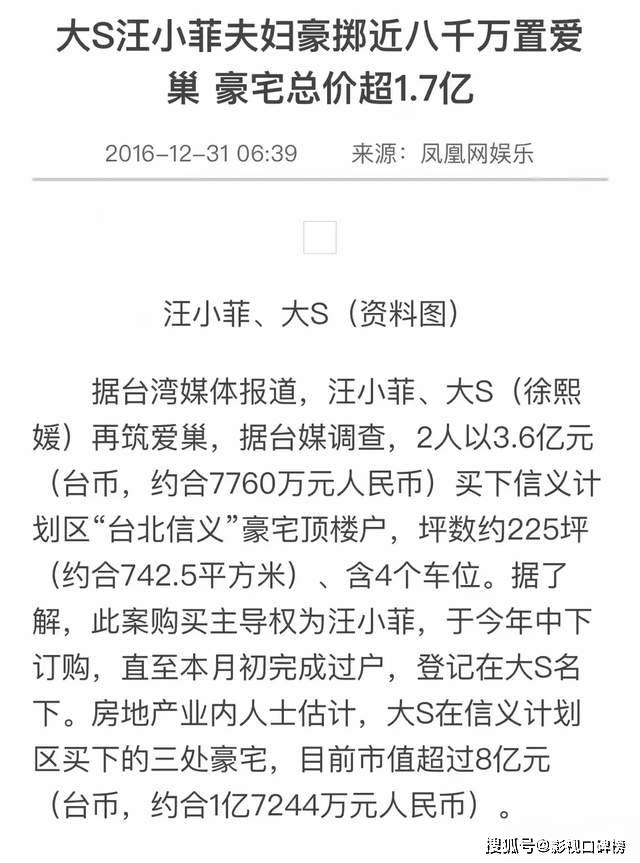 大S汪小菲夫妇豪掷近八千万置爱巢 豪宅总价超1.7亿

2016-12-31 06:39　来源：凤凰网娱乐

汪小菲、大S（资料图）

据台湾媒体报道，汪小菲、大S（徐熙媛）再筑爱巢，据台媒调查，2人以3.6亿元（台币，约合7760万元人民币）买下信义计划区“台北信义”豪宅顶楼户，坪数约225坪（约合742.5平方米）、含4个车位。据了解，此案购买主导权为汪小菲，于今年中下订购，直至本月初完成过户，登记在大S名下。房地产业内人士估计，大S在信义计划区买下的三处豪宅，目前市值超过8亿元（台币，约合1亿7244万元人民币）。

搜狐号@影视口碑榜